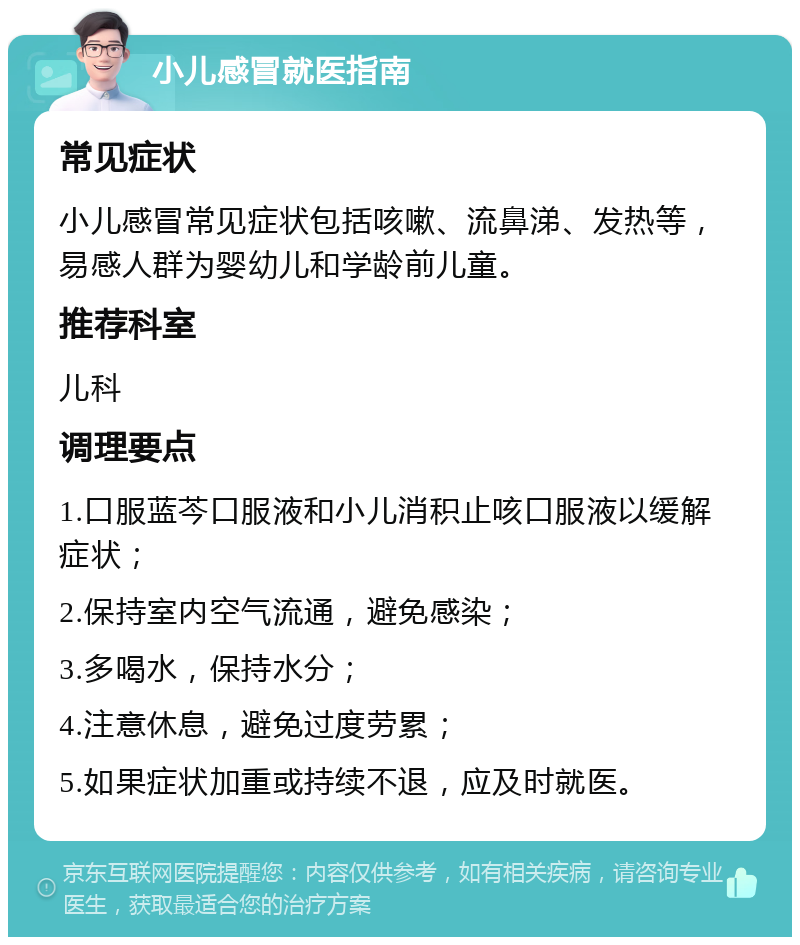 小儿感冒就医指南

常见症状

小儿感冒常见症状包括咳嗽、流鼻涕、发热等，易感人群为婴幼儿和学龄前儿童。

推荐科室

儿科

调理要点

1.口服蓝芩口服液和小儿消积止咳口服液以缓解症状；

2.保持室内空气流通，避免感染；

3.多喝水，保持水分；

4.注意休息，避免过度劳累；

5.如果症状加重或持续不退，应及时就医。

京东互联网医院提醒您：内容仅供参考，如有相关疾病，请咨询专业医生，获取最适合您的治疗方案